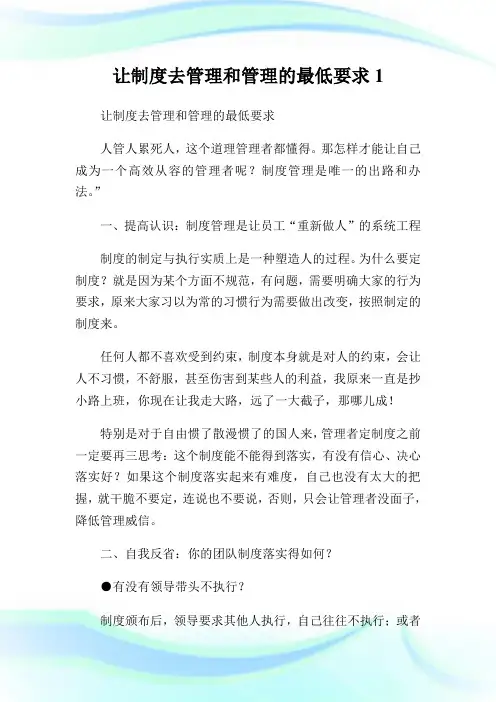 让制度去管理和管理的最低要求 1

让制度去管理和管理的最低要求

人管人累死人，这个道理管理者都懂得。那怎样才能让自己成为一个高效从容的管理者呢？制度管理是唯一的出路和办法。”

一、提高认识：制度管理是让员工“重新做人”的系统工程

制度的制定与执行实质上是一种塑造人的过程。为什么要定制度？就是因为某个方面不规范，有问题，需要明确大家的行为要求，原来大家习以为常的习惯行为需要做出改变，按照制定的制度来。

任何人都不喜欢受到约束，制度本身就是对人的约束，会让人不习惯，不舒服，甚至伤害到某些人的利益，我原来一直是抄小路上班，你现在让我走大路，远了一大截子，那哪儿成！

特别是对于自由惯了散漫惯了的国人来，管理者定制度之前一定要再三思考：这个制度能不能得到落实，有没有信心、决心落实好？如果这个制度落实起来有难度，自己也没有太大的把握，就干脆不要定，连说也不要说，否则，只会让管理者没面子，降低管理威信。

二、自我反省：你的团队制度落实得如何？

●有没有领导带头不执行？

制度颁布后，领导要求其他人执行，自己往往不执行；或者